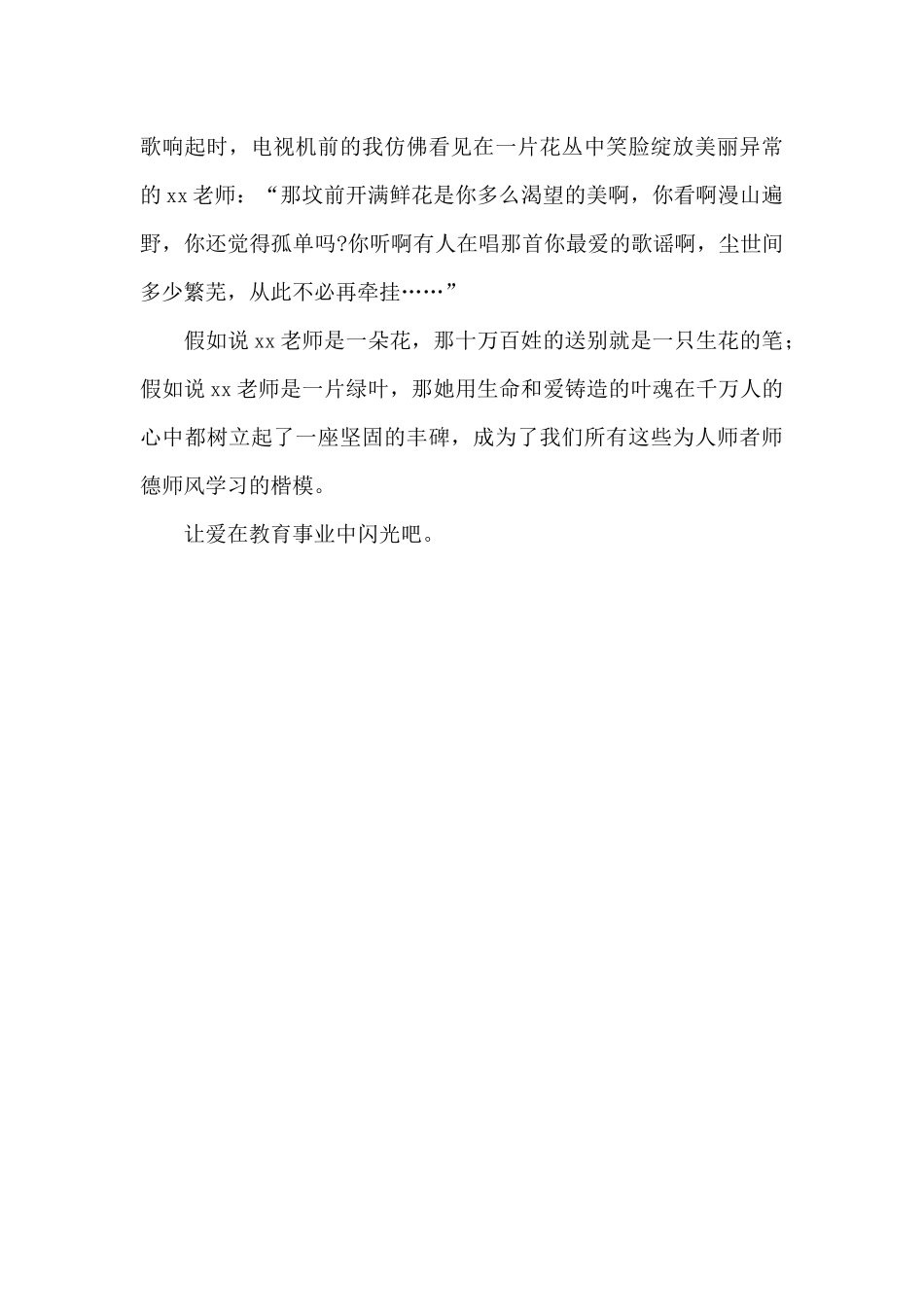 歌响起时，电视机前的我仿佛看见在一片花丛中笑脸绽放美丽异常的 xx 老师：“那坟前开满鲜花是你多么渴望的美啊，你看啊漫山遍野，你还觉得孤单吗?你听啊有人在唱那首你最爱的歌谣啊，尘世间多少繁芜，从此不必再牵挂……”

假如说 xx 老师是一朵花，那十万百姓的送别就是一只生花的笔；假如说 xx 老师是一片绿叶，那她用生命和爱铸造的叶魂在千万人的心中都树立起了一座坚固的丰碑，成为了我们所有这些为人师者师德师风学习的楷模。

让爱在教育事业中闪光吧。